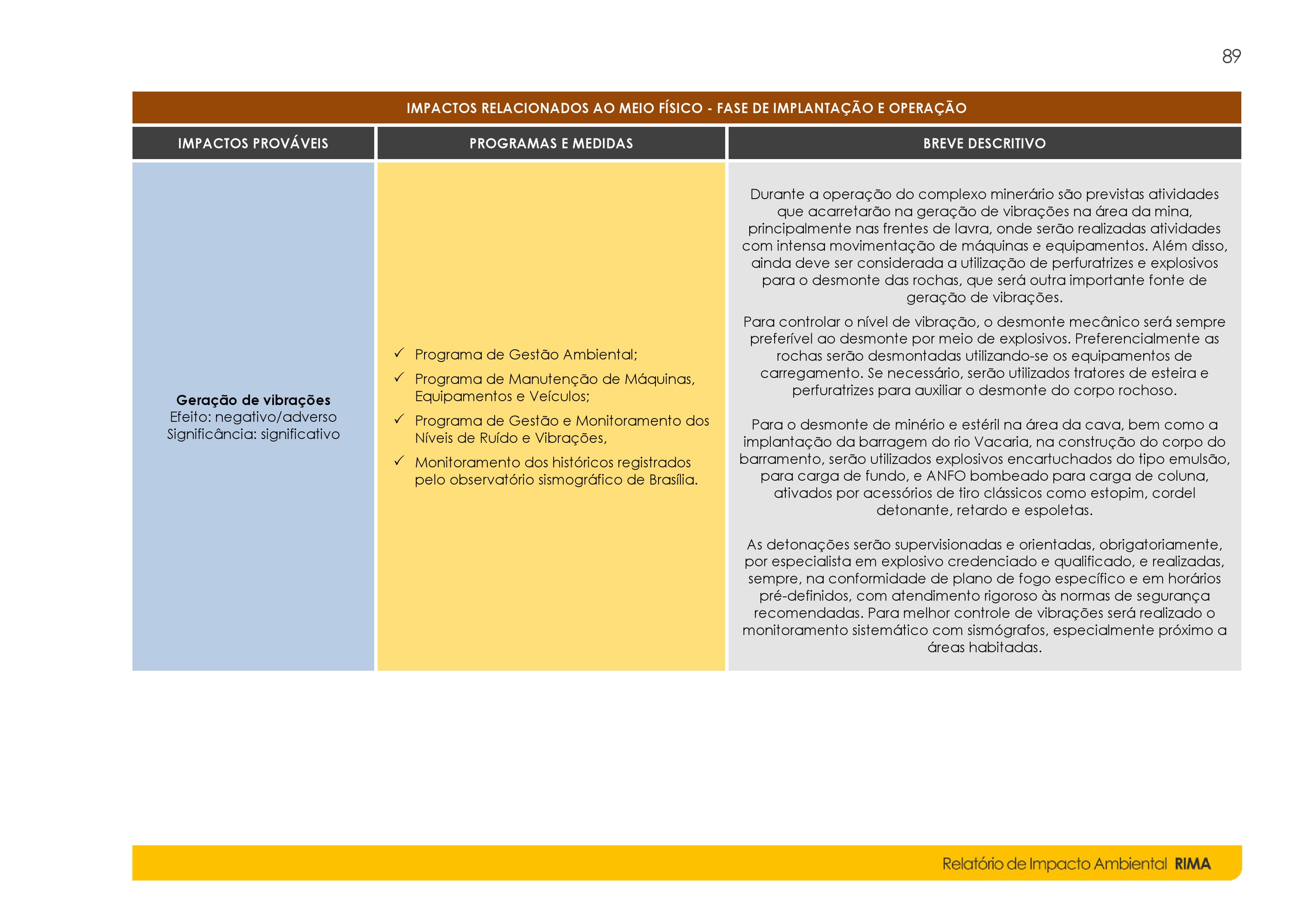 89

IMPACTOS RELACIONADOS AO MEIO FÍSICO - FASE DE IMPLANTAÇÃO E OPERAÇÃO

| IMPACTOS PROVÁVEIS | PROGRAMAS E MEDIDAS | BREVE DESCRITIVO |
|---|---|---|
| Geração de vibrações Efeito: negativo/adverso Significância: significativo | ✓ Programa de Gestão Ambiental; ✓ Programa de Manutenção de Máquinas, Equipamentos e Veículos; ✓ Programa de Gestão e Monitoramento dos Níveis de Ruído e Vibrações, ✓ Monitoramento dos históricos registrados pelo observatório sismográfico de Brasília. | Durante a operação do complexo minerário são previstas atividades que acarretarão na geração de vibrações na área da mina, principalmente nas frentes de lavra, onde serão realizadas atividades com intensa movimentação de máquinas e equipamentos. Além disso, ainda deve ser considerada a utilização de perfuratrizes e explosivos para o desmonte das rochas, que será outra importante fonte de geração de vibrações. Para controlar o nível de vibração, o desmonte mecânico será sempre preferível ao desmonte por meio de explosivos. Preferencialmente as rochas serão desmontadas utilizando-se os equipamentos de carregamento. Se necessário, serão utilizados tratores de esteira e perfuratrizes para auxiliar o desmonte do corpo rochoso. Para o desmonte de minério e estéril na área da cava, bem como a implantação da barragem do rio Vacaria, na construção do corpo do barramento, serão utilizados explosivos encartuchados do tipo emulsão, para carga de fundo, e ANFO bombeado para carga de coluna, ativados por acessórios de tiro clássicos como estopim, cordel detonante, retardo e espoletas. As detonações serão supervisionadas e orientadas, obrigatoriamente, por especialista em explosivo credenciado e qualificado, e realizadas, sempre, na conformidade de plano de fogo específico e em horários pré-definidos, com atendimento rigoroso às normas de segurança recomendadas. Para melhor controle de vibrações será realizado o monitoramento sistemático com sismógrafos, especialmente próximo a áreas habitadas. |

Relatório de Impacto Ambiental RIMA